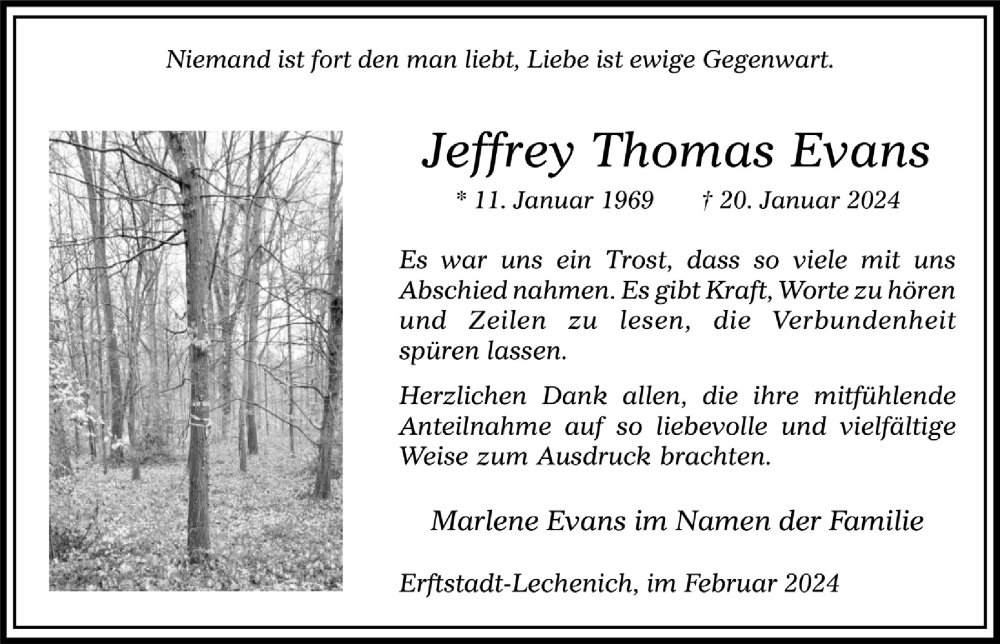 Niemand ist fort den man liebt, Liebe ist ewige Gegenwart.

Jeffrey Thomas Evans

* 11. Januar 1969 † 20. Januar 2024

Es war uns ein Trost, dass so viele mit uns Abschied nahmen. Es gibt Kraft, Worte zu hören und Zeilen zu lesen, die Verbundenheit spüren lassen.

Herzlichen Dank allen, die ihre mitfühlende Anteilnahme auf so liebevolle und vielfältige Weise zum Ausdruck brachten.

Marlene Evans im Namen der Familie

Erftstadt-Lechenich, im Februar 2024